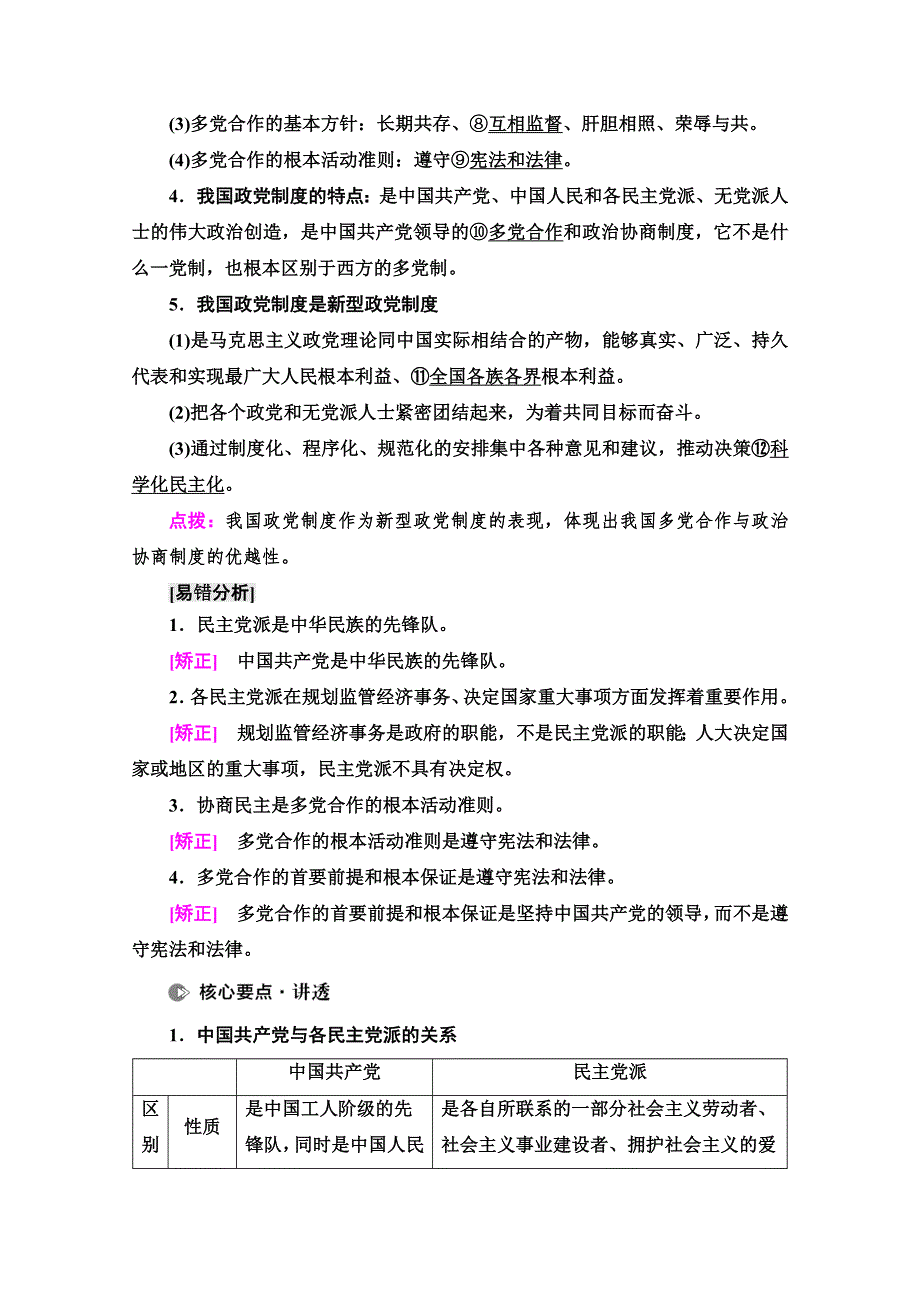 (3)多党合作的基本方针：长期共存、⑧互相监督、肝胆相照、荣辱与共。

(4)多党合作的根本活动准则：遵守⑨宪法和法律。

4．我国政党制度的特点：是中国共产党、中国人民和各民主党派、无党派人士的伟大政治创造，是中国共产党领导的⑩多党合作和政治协商制度，它不是什么一党制，也根本区别于西方的多党制。

5．我国政党制度是新型政党制度

(1)是马克思主义政党理论同中国实际相结合的产物，能够真实、广泛、持久代表和实现最广大人民根本利益、⑪全国各族各界根本利益。

(2)把各个政党和无党派人士紧密团结起来，为着共同目标而奋斗。

(3)通过制度化、程序化、规范化的安排集中各种意见和建议，推动决策⑫科学化民主化。

点拨：我国政党制度作为新型政党制度的表现，体现出我国多党合作与政治协商制度的优越性。

[易错分析]

1．民主党派是中华民族的先锋队。

[矫正]　中国共产党是中华民族的先锋队。

2. 各民主党派在规划监管经济事务、决定国家重大事项方面发挥着重要作用。

[矫正]　规划监管经济事务是政府的职能，不是民主党派的职能；人大决定国家或地区的重大事项，民主党派不具有决定权。

3．协商民主是多党合作的根本活动准则。

[矫正]　多党合作的根本活动准则是遵守宪法和法律。

4．多党合作的首要前提和根本保证是遵守宪法和法律。

[矫正]　多党合作的首要前提和根本保证是坚持中国共产党的领导，而不是遵守宪法和法律。

核心要点·讲透

1．中国共产党与各民主党派的关系

| | | 中国共产党 | 民主党派 |
|---|---|---|---|
| 区别 | 性质 | 是中国工人阶级的先锋队，同时是中国人民 | 是各自所联系的一部分社会主义劳动者、社会主义事业建设者、拥护社会主义的爱 |